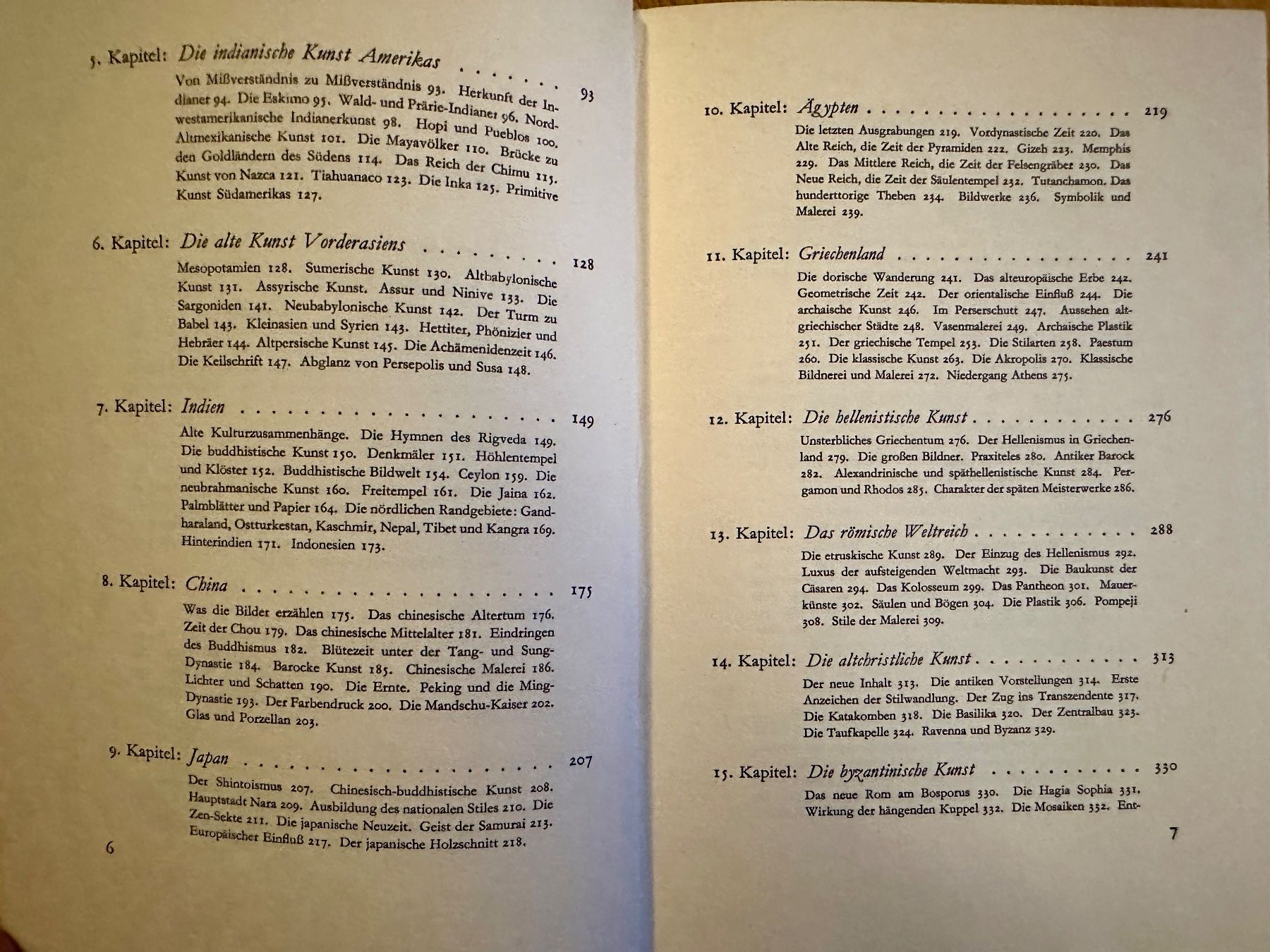 5. Kapitel: Die indianische Kunst Amerikas 93

Von Mißverständnis zu Mißverständnis 93. Herkunft der Indianer 94. Die Eskimo 95. Wald- und Prärie-Indianer 96. Nordwestamerikanische Indianerkunst 98. Hopi und Pueblos 100. Altmexikanische Kunst 101. Die Mayavölker 110. Brücke zu den Goldländern des Südens 114. Das Reich der Chimu 115. Kunst von Nazca 121. Tiahuanaco 123. Die Inka 125. Primitive Kunst Südamerikas 127.

6. Kapitel: Die alte Kunst Vorderasiens 128

Mesopotamien 128. Sumerische Kunst 130. Altbabylonische Kunst 131. Assyrische Kunst. Assur und Ninive 133. Die Sargoniden 141. Neubabylonische Kunst 142. Der Turm zu Babel 143. Kleinasien und Syrien 143. Hettiter, Phönizier und Hebräer 144. Altpersische Kunst 145. Die Achämenidenzeit 146. Die Keilschrift 147. Abglanz von Persepolis und Susa 148.

7. Kapitel: Indien 149

Alte Kulturzusammenhänge. Die Hymnen des Rigveda 149. Die buddhistische Kunst 150. Denkmäler 151. Höhlentempel und Klöster 152. Buddhistische Bildwelt 154. Ceylon 159. Die neubrahmanische Kunst 160. Freitempel 161. Die Jaina 162. Palmblätter und Papier 164. Die nördlichen Randgebiete: Gandharaland, Ostturkestan, Kaschmir, Nepal, Tibet und Kangra 169. Hinterindien 171. Indonesien 173.

8. Kapitel: China 175

Was die Bilder erzählen 175. Das chinesische Altertum 176. Zeit der Chou 179. Das chinesische Mittelalter 181. Eindringen des Buddhismus 182. Blütezeit unter der Tang- und Sung-Dynastie 184. Barocke Kunst 185. Chinesische Malerei 186. Lichter und Schatten 190. Die Ernte. Peking und die Ming-Dynastie 193. Der Farbendruck 200. Die Mandschu-Kaiser 202. Glas und Porzellan 203.

9. Kapitel: Japan 207

Der Shintoismus 207. Chinesisch-buddhistische Kunst 208. Hauptstadt Nara 209. Ausbildung des nationalen Stiles 210. Die Zen-Sekte 211. Die japanische Neuzeit. Geist der Samurai 213. Europäischer Einfluß 217. Der japanische Holzschnitt 218.

6

10. Kapitel: Ägypten 219

Die letzten Ausgrabungen 219. Vordynastische Zeit 220. Das Alte Reich, die Zeit der Pyramiden 222. Gizeh 223. Memphis 229. Das Mittlere Reich, die Zeit der Felsengräber 230. Das Neue Reich, die Zeit der Säulentempel 232. Tutanchamon. Das hunderttorige Theben 234. Bildwerke 236. Symbolik und Malerei 239.

11. Kapitel: Griechenland 241

Die dorische Wanderung 241. Das alteuropäische Erbe 242. Geometrische Zeit 242. Der orientalische Einfluß 244. Die archaische Kunst 246. Im Perserschutt 247. Aussehen altgriechischer Städte 248. Vasenmalerei 249. Archaische Plastik 251. Der griechische Tempel 253. Die Stilarten 258. Paestum 260. Die klassische Kunst 263. Die Akropolis 270. Klassische Bildnerei und Malerei 272. Niedergang Athens 275.

12. Kapitel: Die hellenistische Kunst 276

Unsterbliches Griechentum 276. Der Hellenismus in Griechenland 279. Die großen Bildner. Praxiteles 280. Antiker Barock 282. Alexandrinische und späthellenistische Kunst 284. Pergamon und Rhodos 285. Charakter der späten Meisterwerke 286.

13. Kapitel: Das römische Weltreich 288

Die etruskische Kunst 289. Der Einzug des Hellenismus 292. Luxus der aufsteigenden Weltmacht 293. Die Baukunst der Cäsaren 294. Das Kolosseum 299. Das Pantheon 301. Mauerkünste 302. Säulen und Bögen 304. Die Plastik 306. Pompeji 308. Stile der Malerei 309.

14. Kapitel: Die altchristliche Kunst 313

Der neue Inhalt 313. Die antiken Vorstellungen 314. Erste Anzeichen der Stilwandlung. Der Zug ins Transzendente 317. Die Katakomben 318. Die Basilika 320. Der Zentralbau 323. Die Taufkapelle 324. Ravenna und Byzanz 329.

15. Kapitel: Die byzantinische Kunst 330

Das neue Rom am Bosporus 330. Die Hagia Sophia 331. Wirkung der hängenden Kuppel 332. Die Mosaiken 332. Ent-

7